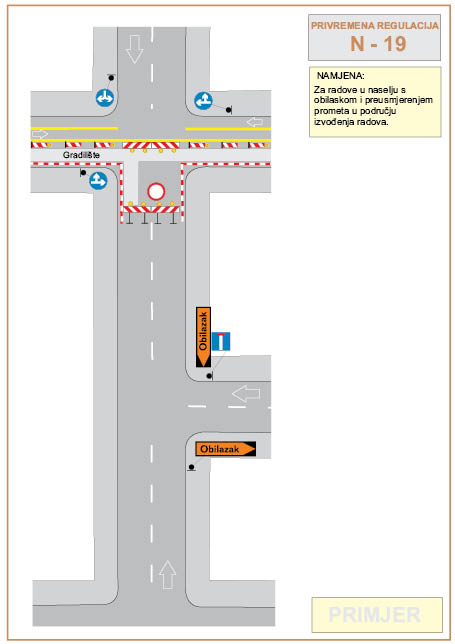 PRIVREMENA REGULACIJA
N - 19

NAMJENA:
Za radove u naselju s obilaskom i preusmjerenjem prometa u području izvođenja radova.

Gradilište

Obilazak

Obilazak

PRIMJER